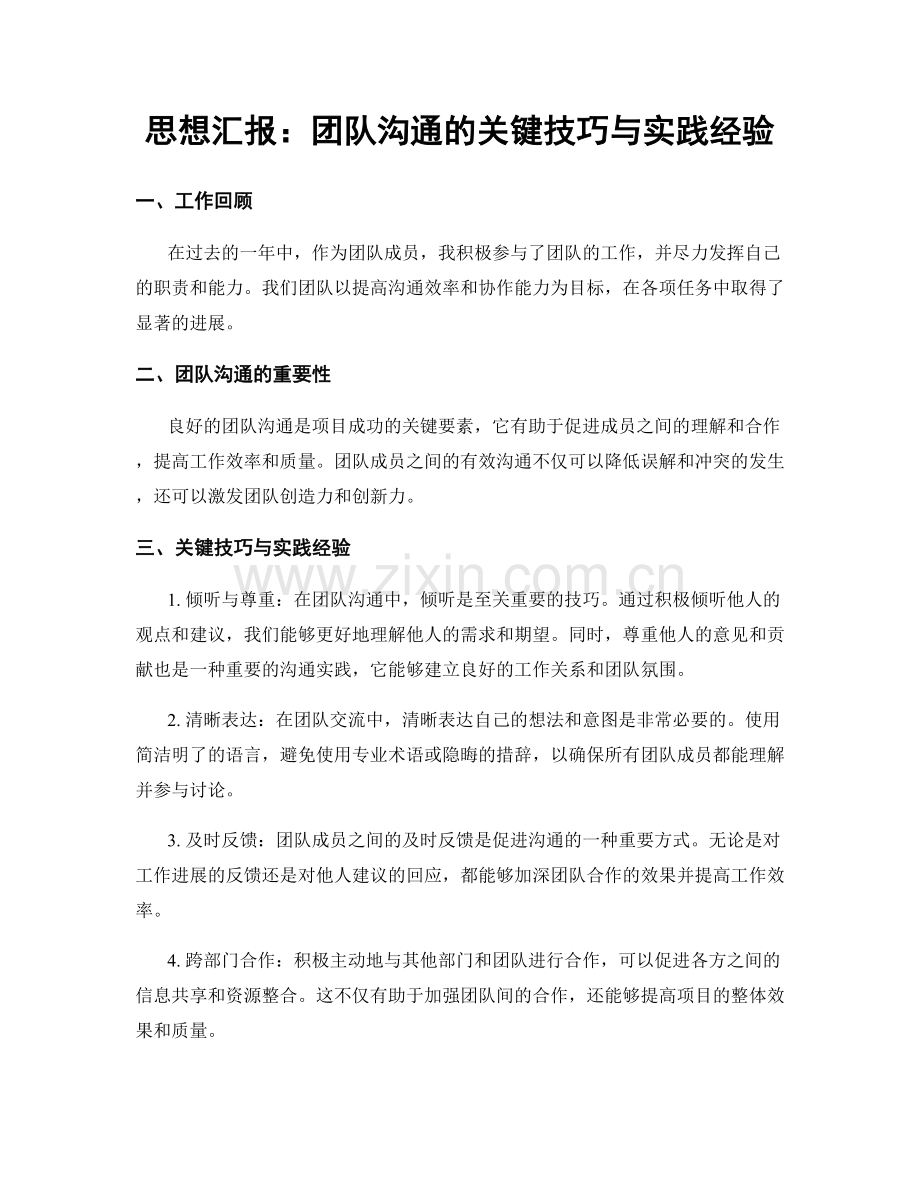 思想汇报：团队沟通的关键技巧与实践经验

一、工作回顾

在过去的一年中，作为团队成员，我积极参与了团队的工作，并尽力发挥自己的职责和能力。我们团队以提高沟通效率和协作能力为目标，在各项任务中取得了显著的进展。

二、团队沟通的重要性

良好的团队沟通是项目成功的关键要素，它有助于促进成员之间的理解和合作，提高工作效率和质量。团队成员之间的有效沟通不仅可以降低误解和冲突的发生，还可以激发团队创造力和创新力。

三、关键技巧与实践经验

1.倾听与尊重：在团队沟通中，倾听是至关重要的技巧。通过积极倾听他人的观点和建议，我们能够更好地理解他人的需求和期望。同时，尊重他人的意见和贡献也是一种重要的沟通实践，它能够建立良好的工作关系和团队氛围。

2.清晰表达：在团队交流中，清晰表达自己的想法和意图是非常必要的。使用简洁明了的语言，避免使用专业术语或隐晦的措辞，以确保所有团队成员都能理解并参与讨论。

3.及时反馈：团队成员之间的及时反馈是促进沟通的一种重要方式。无论是对工作进展的反馈还是对他人建议的回应，都能够加深团队合作的效果并提高工作效率。

4.跨部门合作：积极主动地与其他部门和团队进行合作，可以促进各方之间的信息共享和资源整合。这不仅有助于加强团队间的合作，还能够提高项目的整体效果和质量。

www.zixin.com.cn